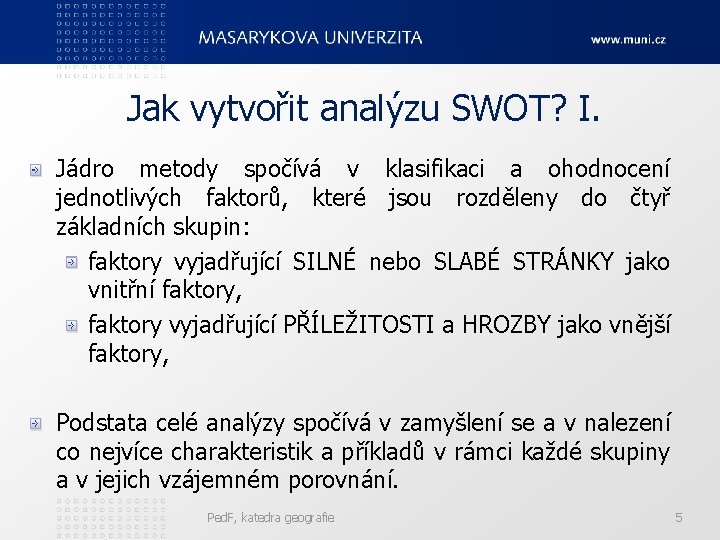 MASARYKOVA UNIVERZITA

www.muni.cz

Jak vytvořit analýzu SWOT? I.

Jádro metody spočívá v klasifikaci a ohodnocení jednotlivých faktorů, které jsou rozděleny do čtyř základních skupin:

faktory vyjadřující SILNÉ nebo SLABÉ STRÁNKY jako vnitřní faktory,

faktory vyjadřující PŘÍLEŽITOSTI a HROZBY jako vnější faktory,

Podstata celé analýzy spočívá v zamyšlení se a v nalezení co nejvíce charakteristik a příkladů v rámci každé skupiny a v jejich vzájemném porovnání.

PedF, katedra geografie

5